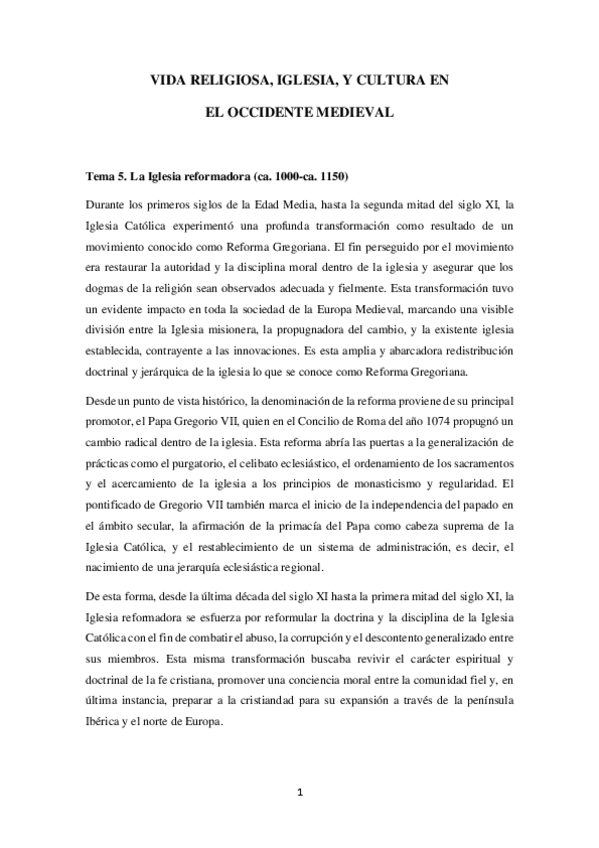 VIDA RELIGIOSA, IGLESIA, Y CULTURA EN

EL OCCIDENTE MEDIEVAL

Tema 5. La Iglesia reformadora (ca. 1000-ca. 1150)

Durante los primeros siglos de la Edad Media, hasta la segunda mitad del siglo XI, la Iglesia Católica experimentó una profunda transformación como resultado de un movimiento conocido como Reforma Gregoriana. El fin perseguido por el movimiento era restaurar la autoridad y la disciplina moral dentro de la iglesia y asegurar que los dogmas de la religión sean observados adecuada y fielmente. Esta transformación tuvo un evidente impacto en toda la sociedad de la Europa Medieval, marcando una visible división entre la Iglesia misionera, la propugnadora del cambio, y la existente iglesia establecida, contrayente a las innovaciones. Es esta amplia y abarcadora redistribución doctrinal y jerárquica de la iglesia lo que se conoce como Reforma Gregoriana.

Desde un punto de vista histórico, la denominación de la reforma proviene de su principal promotor, el Papa Gregorio VII, quien en el Concilio de Roma del año 1074 propugnó un cambio radical dentro de la iglesia. Esta reforma abría las puertas a la generalización de prácticas como el purgatorio, el celibato eclesiástico, el ordenamiento de los sacramentos y el acercamiento de la iglesia a los principios de monasticismo y regularidad. El pontificado de Gregorio VII también marca el inicio de la independencia del papado en el ámbito secular, la afirmación de la primacía del Papa como cabeza suprema de la Iglesia Católica, y el restablecimiento de un sistema de administración, es decir, el nacimiento de una jerarquía eclesiástica regional.

De esta forma, desde la última década del siglo XI hasta la primera mitad del siglo XI, la Iglesia reformadora se esfuerza por reformular la doctrina y la disciplina de la Iglesia Católica con el fin de combatir el abuso, la corrupción y el descontento generalizado entre sus miembros. Esta misma transformación buscaba revivir el carácter espiritual y doctrinal de la fe cristiana, promover una conciencia moral entre la comunidad fiel y, en última instancia, preparar a la cristiandad para su expansión a través de la península Ibérica y el norte de Europa.

1